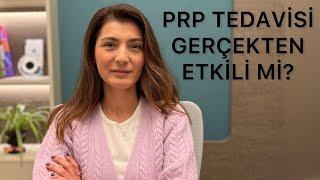 PRP TEDAVİSİ GERÇEKTEN ETKİLİ Mİ?